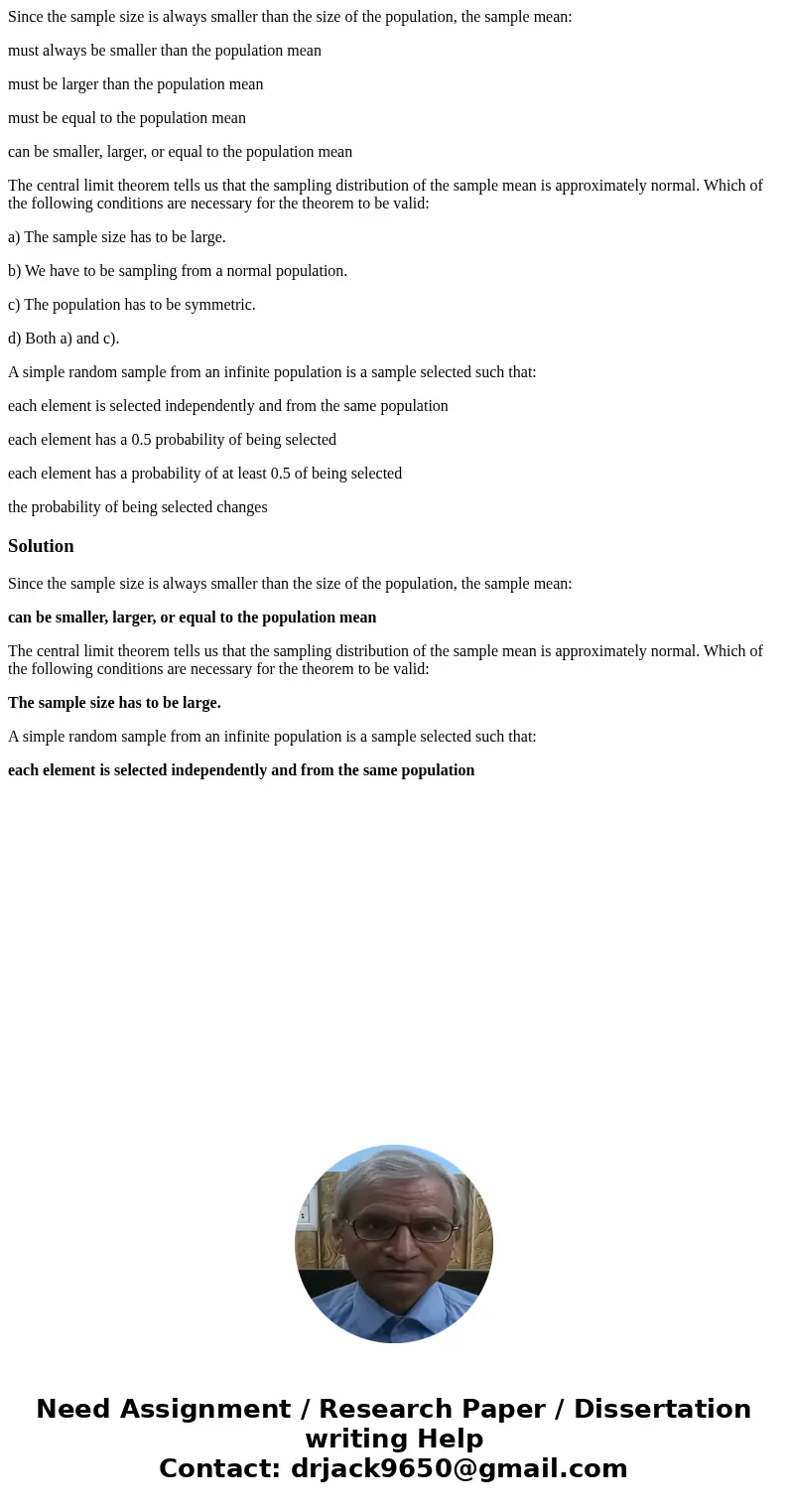 Since the sample size is always smaller than the size of the population, the sample mean:

must always be smaller than the population mean

must be larger than the population mean

must be equal to the population mean

can be smaller, larger, or equal to the population mean

The central limit theorem tells us that the sampling distribution of the sample mean is approximately normal. Which of the following conditions are necessary for the theorem to be valid:

a) The sample size has to be large.

b) We have to be sampling from a normal population.

c) The population has to be symmetric.

d) Both a) and c).

A simple random sample from an infinite population is a sample selected such that:

each element is selected independently and from the same population

each element has a 0.5 probability of being selected

each element has a probability of at least 0.5 of being selected

the probability of being selected changes

Solution

Since the sample size is always smaller than the size of the population, the sample mean:

can be smaller, larger, or equal to the population mean

The central limit theorem tells us that the sampling distribution of the sample mean is approximately normal. Which of the following conditions are necessary for the theorem to be valid:

The sample size has to be large.

A simple random sample from an infinite population is a sample selected such that:

each element is selected independently and from the same population

Need Assignment / Research Paper / Dissertation writing Help
Contact: drjack9650@gmail.com